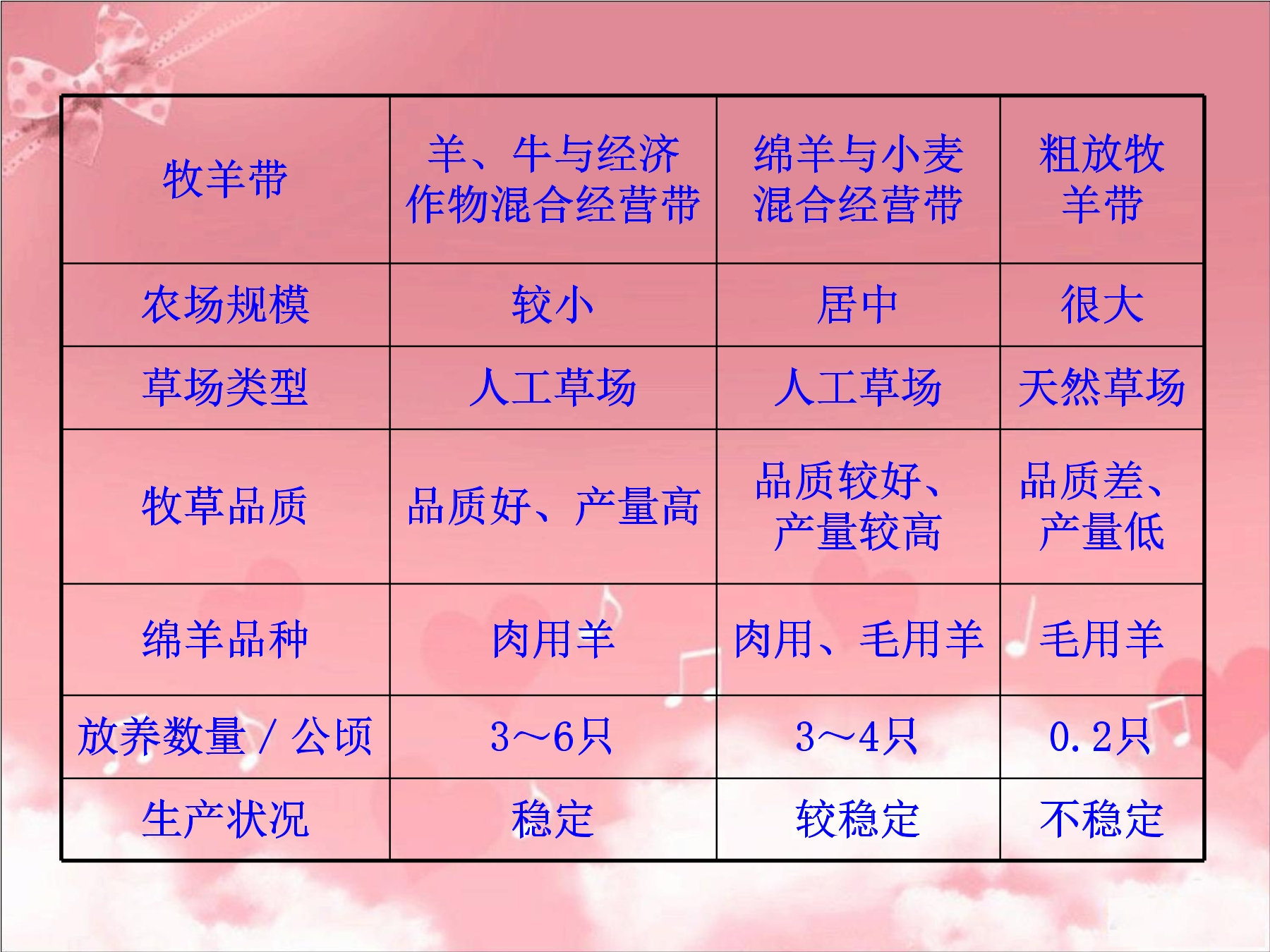 | 牧羊带 | 羊、牛与经济作物混合经营带 | 绵羊与小麦混合经营带 | 粗放牧羊带 |
|---|---|---|---|
| 农场规模 | 较小 | 居中 | 很大 |
| 草场类型 | 人工草场 | 人工草场 | 天然草场 |
| 牧草品质 | 品质好、产量高 | 品质较好、产量较高 | 品质差、产量低 |
| 绵羊品种 | 肉用羊 | 肉用、毛用羊 | 毛用羊 |
| 放养数量／公顷 | 3～6只 | 3～4只 | 0.2只 |
| 生产状况 | 稳定 | 较稳定 | 不稳定 |